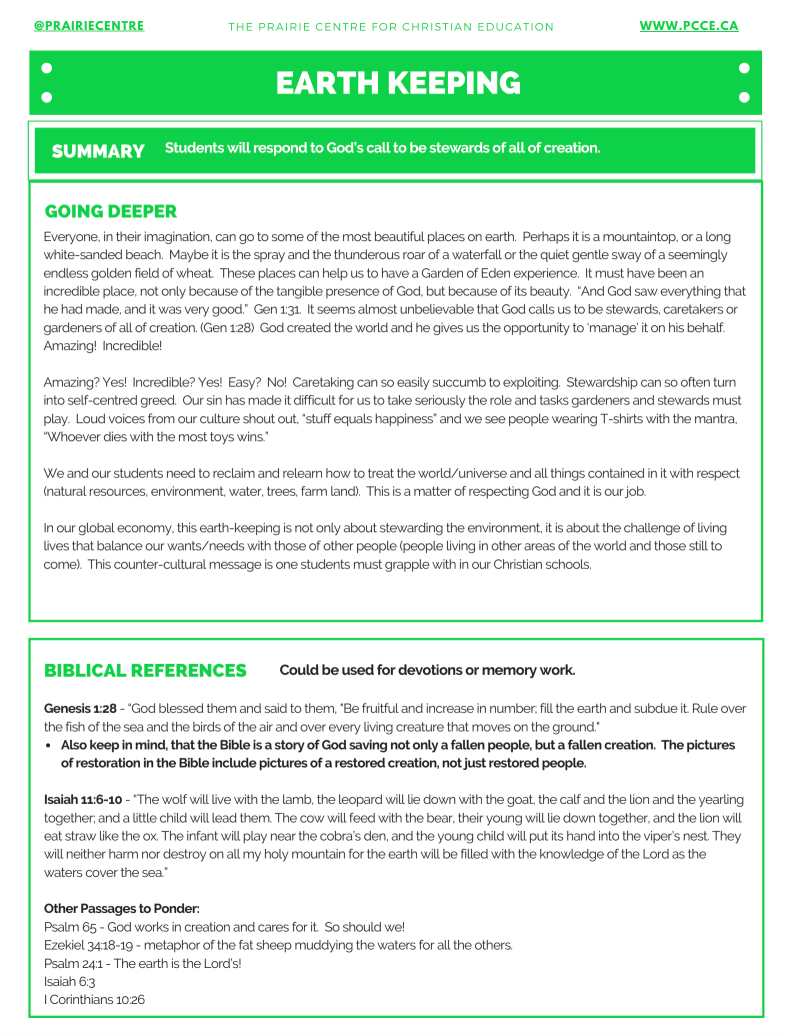 @PRAIRIECENTRE THE PRAIRIE CENTRE FOR CHRISTIAN EDUCATION WWW.PCCE.CA

EARTH KEEPING

SUMMARY Students will respond to God's call to be stewards of all of creation.

GOING DEEPER

Everyone, in their imagination, can go to some of the most beautiful places on earth. Perhaps it is a mountaintop, or a long white-sanded beach. Maybe it is the spray and the thunderous roar of a waterfall or the quiet gentle sway of a seemingly endless golden field of wheat. These places can help us to have a Garden of Eden experience. It must have been an incredible place, not only because of the tangible presence of God, but because of its beauty. "And God saw everything that he had made, and it was very good." Gen 1:31. It seems almost unbelievable that God calls us to be stewards, caretakers or gardeners of all of creation. (Gen 1:28) God created the world and he gives us the opportunity to 'manage' it on his behalf. Amazing! Incredible!

Amazing? Yes! Incredible? Yes! Easy? No! Caretaking can so easily succumb to exploiting. Stewardship can so often turn into self-centred greed. Our sin has made it difficult for us to take seriously the role and tasks gardeners and stewards must play. Loud voices from our culture shout out, "stuff equals happiness" and we see people wearing T-shirts with the mantra, "Whoever dies with the most toys wins."

We and our students need to reclaim and relearn how to treat the world/universe and all things contained in it with respect (natural resources, environment, water, trees, farm land). This is a matter of respecting God and it is our job.

In our global economy, this earth-keeping is not only about stewarding the environment, it is about the challenge of living lives that balance our wants/needs with those of other people (people living in other areas of the world and those still to come). This counter-cultural message is one students must grapple with in our Christian schools.

BIBLICAL REFERENCES Could be used for devotions or memory work.

Genesis 1:28 - "God blessed them and said to them, "Be fruitful and increase in number; fill the earth and subdue it. Rule over the fish of the sea and the birds of the air and over every living creature that moves on the ground."
• Also keep in mind, that the Bible is a story of God saving not only a fallen people, but a fallen creation. The pictures of restoration in the Bible include pictures of a restored creation, not just restored people.

Isaiah 11:6-10 - "The wolf will live with the lamb, the leopard will lie down with the goat, the calf and the lion and the yearling together; and a little child will lead them. The cow will feed with the bear, their young will lie down together, and the lion will eat straw like the ox. The infant will play near the cobra's den, and the young child will put its hand into the viper's nest. They will neither harm nor destroy on all my holy mountain for the earth will be filled with the knowledge of the Lord as the waters cover the sea."

Other Passages to Ponder:
Psalm 65 - God works in creation and cares for it. So should we!
Ezekiel 34:18-19 - metaphor of the fat sheep muddying the waters for all the others.
Psalm 24:1 - The earth is the Lord's!
Isaiah 6:3
I Corinthians 10:26